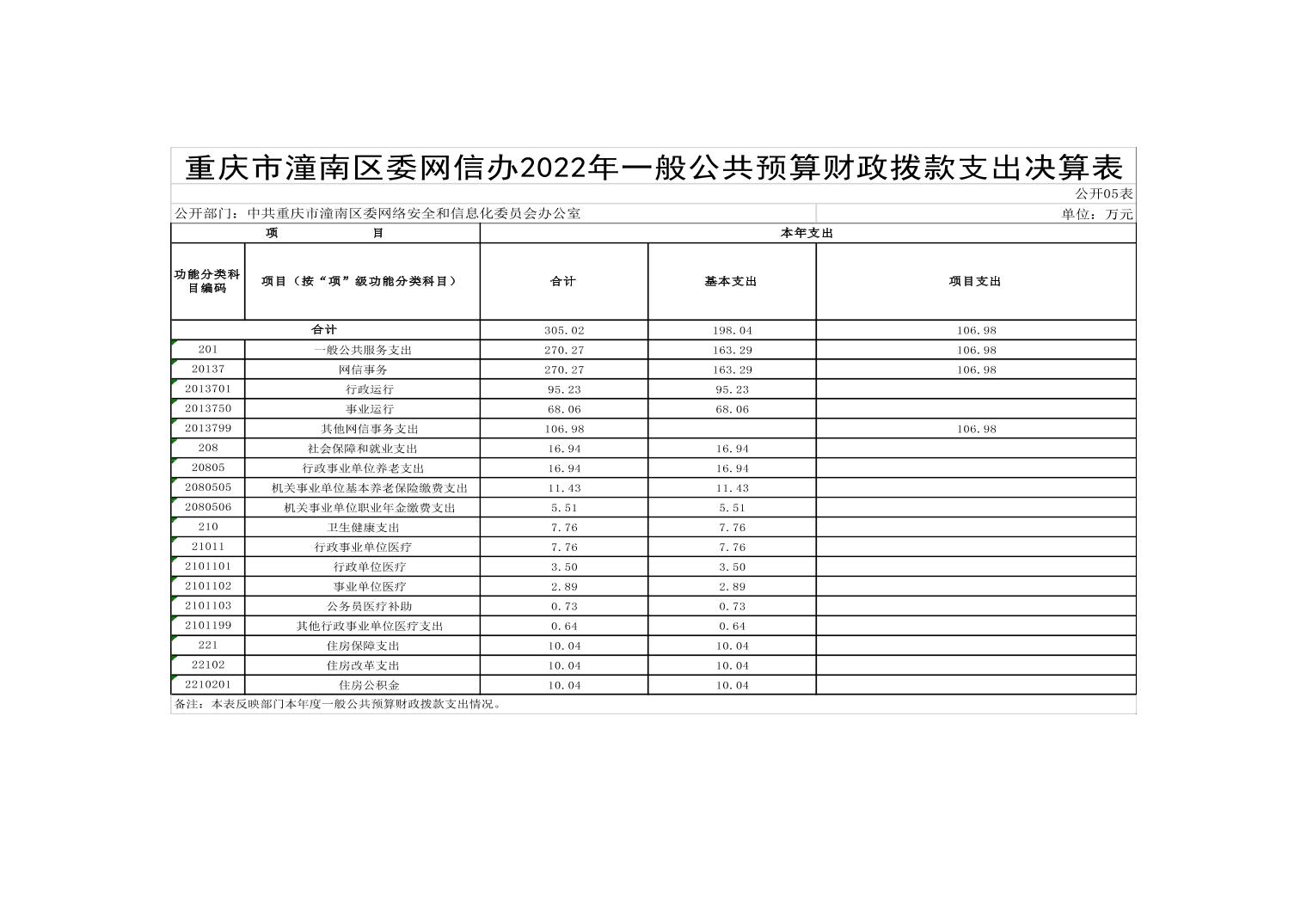 重庆市潼南区委网信办2022年一般公共预算财政拨款支出决算表

公开05表

公开部门：中共重庆市潼南区委网络安全和信息化委员会办公室

单位：万元

| 项　　目 | | 本年支出 | | |
|---|---|---|---|---|
| 功能分类科目编码 | 项目（按“项”级功能分类科目） | 合计 | 基本支出 | 项目支出 |
| 合计 | | 305.02 | 198.04 | 106.98 |
| 201 | 一般公共服务支出 | 270.27 | 163.29 | 106.98 |
| 20137 | 网信事务 | 270.27 | 163.29 | 106.98 |
| 2013701 | 行政运行 | 95.23 | 95.23 | |
| 2013750 | 事业运行 | 68.06 | 68.06 | |
| 2013799 | 其他网信事务支出 | 106.98 | | 106.98 |
| 208 | 社会保障和就业支出 | 16.94 | 16.94 | |
| 20805 | 行政事业单位养老支出 | 16.94 | 16.94 | |
| 2080505 | 机关事业单位基本养老保险缴费支出 | 11.43 | 11.43 | |
| 2080506 | 机关事业单位职业年金缴费支出 | 5.51 | 5.51 | |
| 210 | 卫生健康支出 | 7.76 | 7.76 | |
| 21011 | 行政事业单位医疗 | 7.76 | 7.76 | |
| 2101101 | 行政单位医疗 | 3.50 | 3.50 | |
| 2101102 | 事业单位医疗 | 2.89 | 2.89 | |
| 2101103 | 公务员医疗补助 | 0.73 | 0.73 | |
| 2101199 | 其他行政事业单位医疗支出 | 0.64 | 0.64 | |
| 221 | 住房保障支出 | 10.04 | 10.04 | |
| 22102 | 住房改革支出 | 10.04 | 10.04 | |
| 2210201 | 住房公积金 | 10.04 | 10.04 | |

备注：本表反映部门本年度一般公共预算财政拨款支出情况。